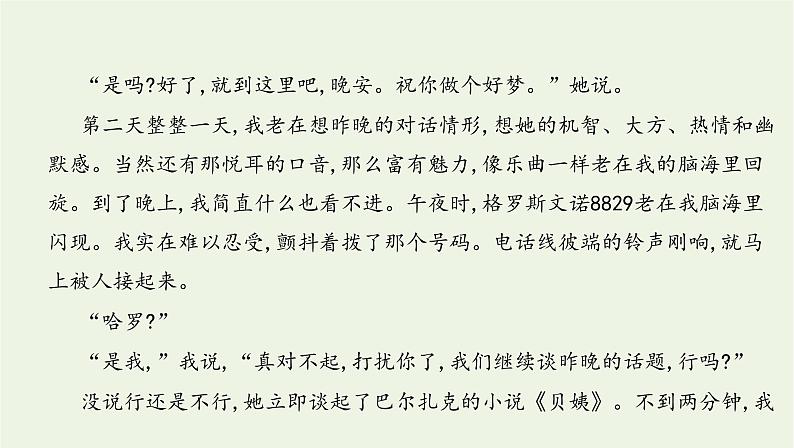 “是吗?好了,就到这里吧,晚安。祝你做个好梦。”她说。

第二天整整一天,我老在想昨晚的对话情形,想她的机智、大方、热情和幽默感。当然还有那悦耳的口音,那么富有魅力,像乐曲一样老在我的脑海里回旋。到了晚上,我简直什么也看不进。午夜时,格罗斯文诺8829老在我脑海里闪现。我实在难以忍受,颤抖着拨了那个号码。电话线彼端的铃声刚响,就马上被人接起来。

“哈罗?”

“是我,”我说,“真对不起,打扰你了,我们继续谈昨晚的话题,行吗?”

没说行还是不行,她立即谈起了巴尔扎克的小说《贝姨》。不到两分钟,我